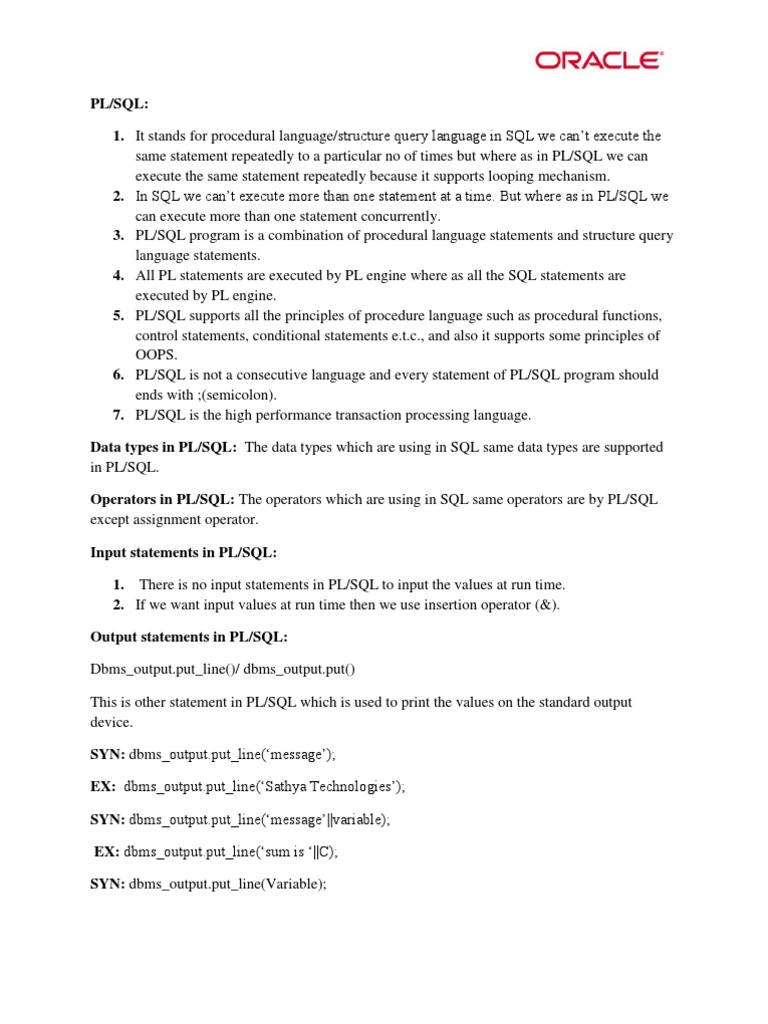 ORACLE

PL/SQL:

1. It stands for procedural language/structure query language in SQL we can't execute the same statement repeatedly to a particular no of times but where as in PL/SQL we can execute the same statement repeatedly because it supports looping mechanism.
2. In SQL we can't execute more than one statement at a time. But where as in PL/SQL we can execute more than one statement concurrently.
3. PL/SQL program is a combination of procedural language statements and structure query language statements.
4. All PL statements are executed by PL engine where as all the SQL statements are executed by PL engine.
5. PL/SQL supports all the principles of procedure language such as procedural functions, control statements, conditional statements e.t.c., and also it supports some principles of OOPS.
6. PL/SQL is not a consecutive language and every statement of PL/SQL program should ends with ;(semicolon).
7. PL/SQL is the high performance transaction processing language.

Data types in PL/SQL: The data types which are using in SQL same data types are supported in PL/SQL.

Operators in PL/SQL: The operators which are using in SQL same operators are by PL/SQL except assignment operator.

Input statements in PL/SQL:

1. There is no input statements in PL/SQL to input the values at run time.
2. If we want input values at run time then we use insertion operator (&).

Output statements in PL/SQL:

Dbms_output.put_line()/ dbms_output.put()

This is other statement in PL/SQL which is used to print the values on the standard output device.

SYN: dbms_output.put_line('message');

EX: dbms_output.put_line('Sathya Technologies');

SYN: dbms_output.put_line('message'||variable);

EX: dbms_output.put_line('sum is '||C);

SYN: dbms_output.put_line(Variable);